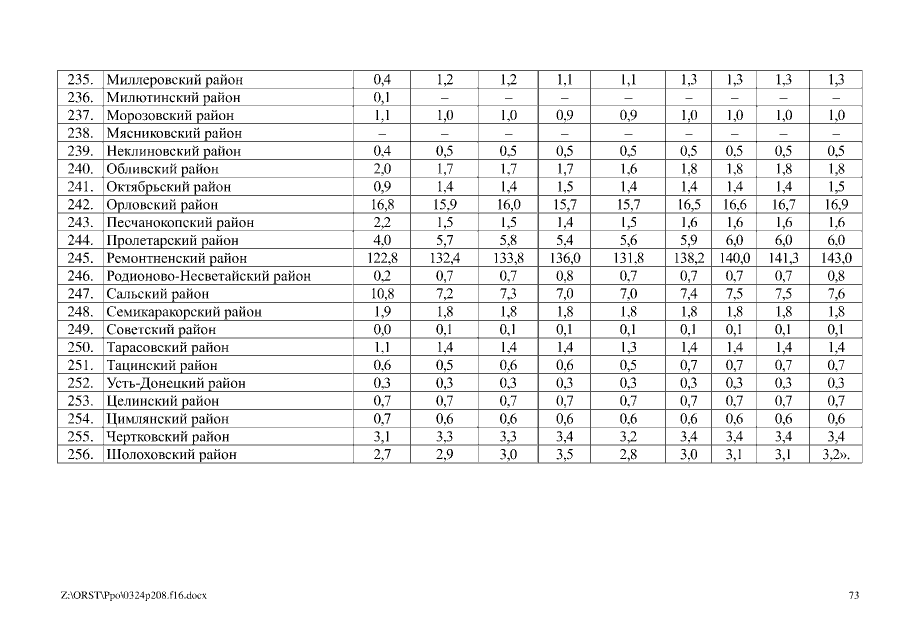 | 235. | Миллеровский район | 0,4 | 1,2 | 1,2 | 1,1 | 1,1 | 1,3 | 1,3 | 1,3 | 1,3 |
|---|---|---|---|---|---|---|---|---|---|---|
| 236. | Милютинский район | 0,1 | – | – | – | – | – | – | – | – |
| 237. | Морозовский район | 1,1 | 1,0 | 1,0 | 0,9 | 0,9 | 1,0 | 1,0 | 1,0 | 1,0 |
| 238. | Мясниковский район | – | – | – | – | – | – | – | – | – |
| 239. | Неклиновский район | 0,4 | 0,5 | 0,5 | 0,5 | 0,5 | 0,5 | 0,5 | 0,5 | 0,5 |
| 240. | Обливский район | 2,0 | 1,7 | 1,7 | 1,7 | 1,6 | 1,8 | 1,8 | 1,8 | 1,8 |
| 241. | Октябрьский район | 0,9 | 1,4 | 1,4 | 1,5 | 1,4 | 1,4 | 1,4 | 1,4 | 1,5 |
| 242. | Орловский район | 16,8 | 15,9 | 16,0 | 15,7 | 15,7 | 16,5 | 16,6 | 16,7 | 16,9 |
| 243. | Песчанокопский район | 2,2 | 1,5 | 1,5 | 1,4 | 1,5 | 1,6 | 1,6 | 1,6 | 1,6 |
| 244. | Пролетарский район | 4,0 | 5,7 | 5,8 | 5,4 | 5,6 | 5,9 | 6,0 | 6,0 | 6,0 |
| 245. | Ремонтненский район | 122,8 | 132,4 | 133,8 | 136,0 | 131,8 | 138,2 | 140,0 | 141,3 | 143,0 |
| 246. | Родионово-Несветайский район | 0,2 | 0,7 | 0,7 | 0,8 | 0,7 | 0,7 | 0,7 | 0,7 | 0,8 |
| 247. | Сальский район | 10,8 | 7,2 | 7,3 | 7,0 | 7,0 | 7,4 | 7,5 | 7,5 | 7,6 |
| 248. | Семикаракорский район | 1,9 | 1,8 | 1,8 | 1,8 | 1,8 | 1,8 | 1,8 | 1,8 | 1,8 |
| 249. | Советский район | 0,0 | 0,1 | 0,1 | 0,1 | 0,1 | 0,1 | 0,1 | 0,1 | 0,1 |
| 250. | Тарасовский район | 1,1 | 1,4 | 1,4 | 1,4 | 1,3 | 1,4 | 1,4 | 1,4 | 1,4 |
| 251. | Тацинский район | 0,6 | 0,5 | 0,6 | 0,6 | 0,5 | 0,7 | 0,7 | 0,7 | 0,7 |
| 252. | Усть-Донецкий район | 0,3 | 0,3 | 0,3 | 0,3 | 0,3 | 0,3 | 0,3 | 0,3 | 0,3 |
| 253. | Целинский район | 0,7 | 0,7 | 0,7 | 0,7 | 0,7 | 0,7 | 0,7 | 0,7 | 0,7 |
| 254. | Цимлянский район | 0,7 | 0,6 | 0,6 | 0,6 | 0,6 | 0,6 | 0,6 | 0,6 | 0,6 |
| 255. | Чертковский район | 3,1 | 3,3 | 3,3 | 3,4 | 3,2 | 3,4 | 3,4 | 3,4 | 3,4 |
| 256. | Шолоховский район | 2,7 | 2,9 | 3,0 | 3,5 | 2,8 | 3,0 | 3,1 | 3,1 | 3,2». |

Z:\ORST\Ppo\0324p208.f16.docx

73